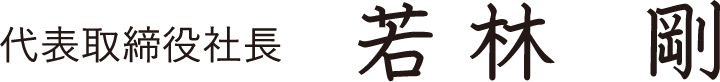 代表取締役社長　若林　剛